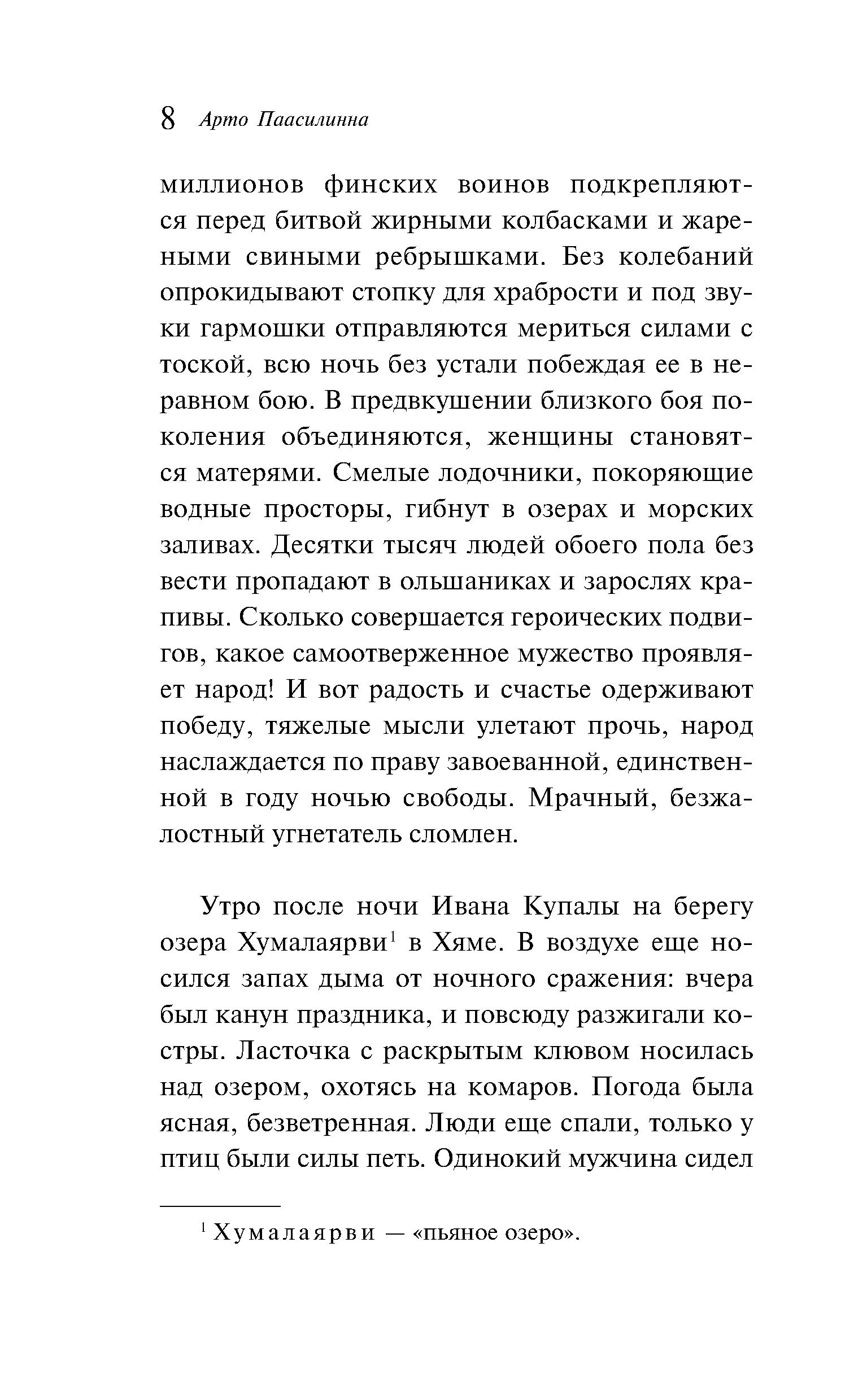 8 Арто Паасилинна

миллионов финских воинов подкрепляются перед битвой жирными колбасками и жареными свиными ребрышками. Без колебаний опрокидывают стопку для храбрости и под звуки гармошки отправляются мериться силами с тоской, всю ночь без устали побеждая ее в неравном бою. В предвкушении близкого боя поколения объединяются, женщины становятся матерями. Смелые лодочники, покоряющие водные просторы, гибнут в озерах и морских заливах. Десятки тысяч людей обоего пола без вести пропадают в ольшаниках и зарослях крапивы. Сколько совершается героических подвигов, какое самоотверженное мужество проявляет народ! И вот радость и счастье одерживают победу, тяжелые мысли улетают прочь, народ наслаждается по праву завоеванной, единственной в году ночью свободы. Мрачный, безжалостный угнетатель сломлен.

Утро после ночи Ивана Купалы на берегу озера Хумалаярви$^1$ в Хяме. В воздухе еще носился запах дыма от ночного сражения: вчера был канун праздника, и повсюду разжигали костры. Ласточка с раскрытым клювом носилась над озером, охотясь на комаров. Погода была ясная, безветренная. Люди еще спали, только у птиц были силы петь. Одинокий мужчина сидел

$^1$ Хумалаярви — «пьяное озеро».